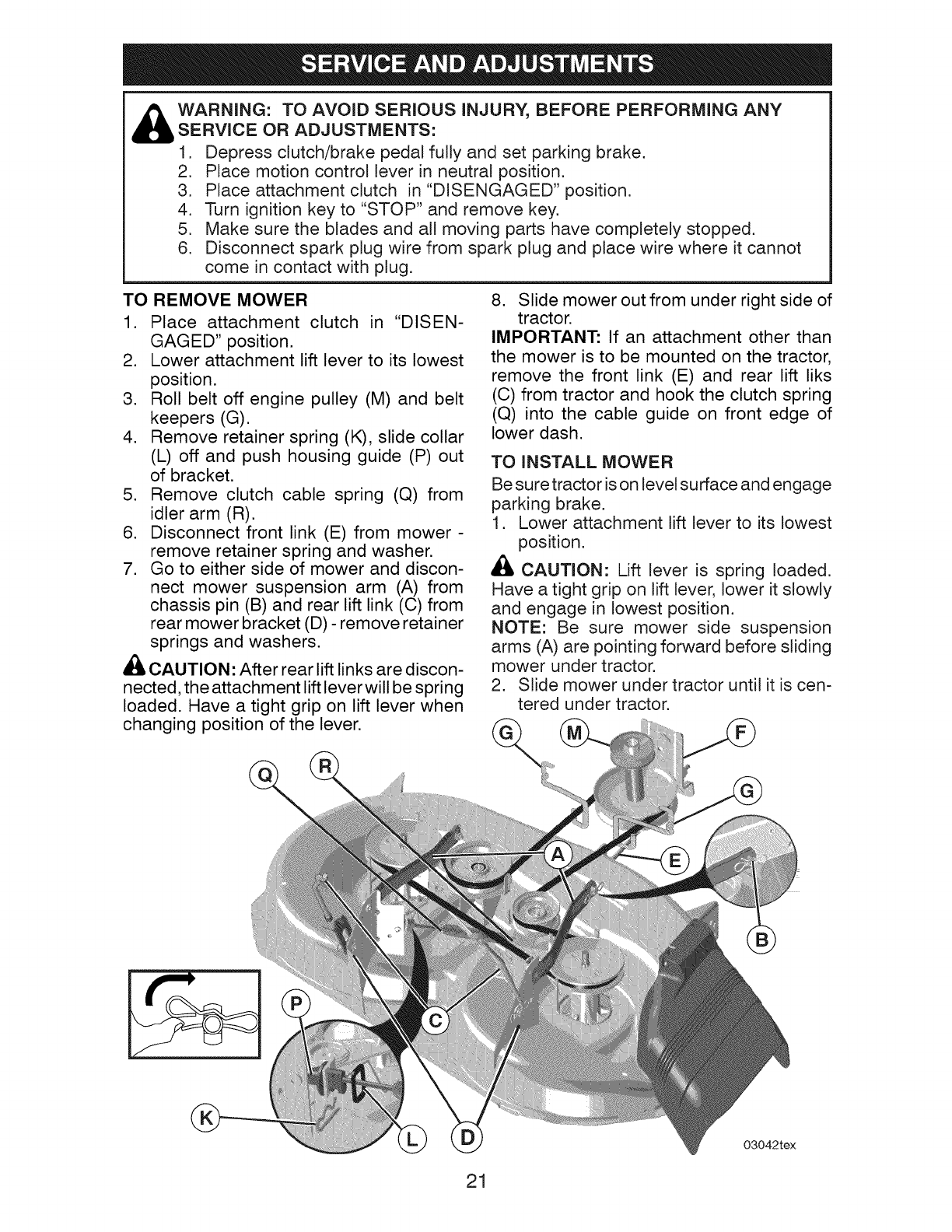 SERVICE AND ADJUSTMENTS

WARNING: TO AVOID SERIOUS INJURY, BEFORE PERFORMING ANY SERVICE OR ADJUSTMENTS:
1. Depress clutch/brake pedal fully and set parking brake.
2. Place motion control lever in neutral position.
3. Place attachment clutch in "DISENGAGED" position.
4. Turn ignition key to "STOP" and remove key.
5. Make sure the blades and all moving parts have completely stopped.
6. Disconnect spark plug wire from spark plug and place wire where it cannot come in contact with plug.

TO REMOVE MOWER
1. Place attachment clutch in "DISENGAGED" position.
2. Lower attachment lift lever to its lowest position.
3. Roll belt off engine pulley (M) and belt keepers (G).
4. Remove retainer spring (K), slide collar (L) off and push housing guide (P) out of bracket.
5. Remove clutch cable spring (Q) from idler arm (R).
6. Disconnect front link (E) from mower - remove retainer spring and washer.
7. Go to either side of mower and disconnect mower suspension arm (A) from chassis pin (B) and rear lift link (C) from rear mower bracket (D) - remove retainer springs and washers.

CAUTION: After rear lift links are disconnected, the attachment lift lever will be spring loaded. Have a tight grip on lift lever when changing position of the lever.

8. Slide mower out from under right side of tractor.

IMPORTANT: If an attachment other than the mower is to be mounted on the tractor, remove the front link (E) and rear lift liks (C) from tractor and hook the clutch spring (Q) into the cable guide on front edge of lower dash.

TO INSTALL MOWER
Be sure tractor is on level surface and engage parking brake.
1. Lower attachment lift lever to its lowest position.

CAUTION: Lift lever is spring loaded. Have a tight grip on lift lever, lower it slowly and engage in lowest position.

NOTE: Be sure mower side suspension arms (A) are pointing forward before sliding mower under tractor.
2. Slide mower under tractor until it is centered under tractor.

G M F Q R G A E B P C K L D

03042tex

21